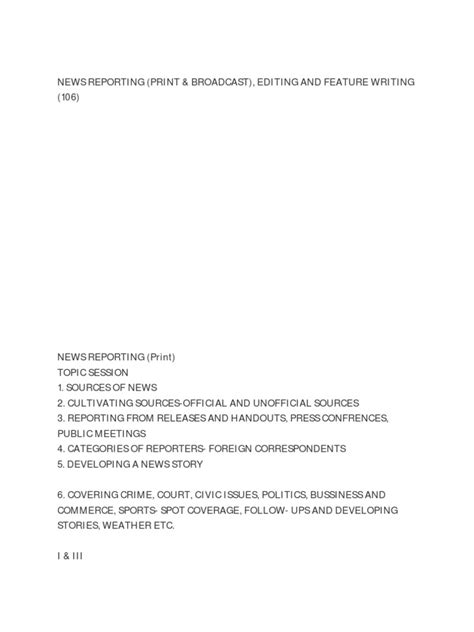 NEWS REPORTING (PRINT & BROADCAST), EDITING AND FEATURE WRITING (106)

NEWS REPORTING (Print)
TOPIC SESSION
1. SOURCES OF NEWS
2. CULTIVATING SOURCES-OFFICIAL AND UNOFFICIAL SOURCES
3. REPORTING FROM RELEASES AND HANDOUTS, PRESS CONFRENCES, PUBLIC MEETINGS
4. CATEGORIES OF REPORTERS- FOREIGN CORRESPONDENTS
5. DEVELOPING A NEWS STORY

6. COVERING CRIME, COURT, CIVIC ISSUES, POLITICS, BUSSINESS AND COMMERCE, SPORTS- SPOT COVERAGE, FOLLOW- UPS AND DEVELOPING STORIES, WEATHER ETC.

I & III